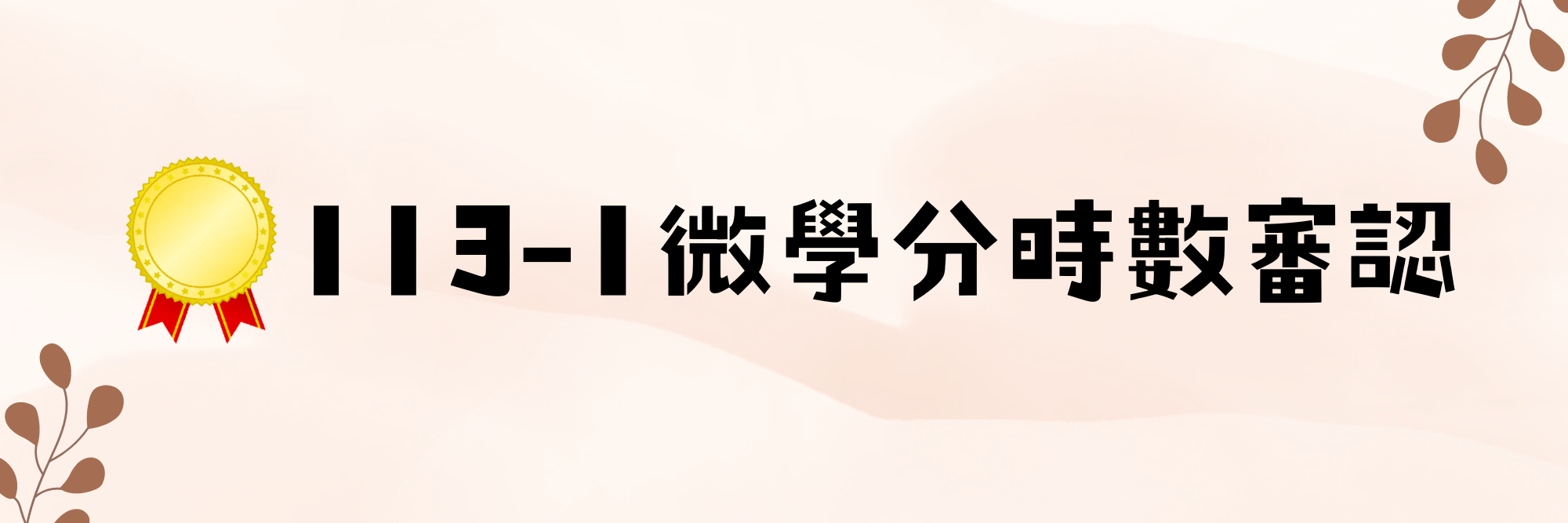 113-1微學分時數審認